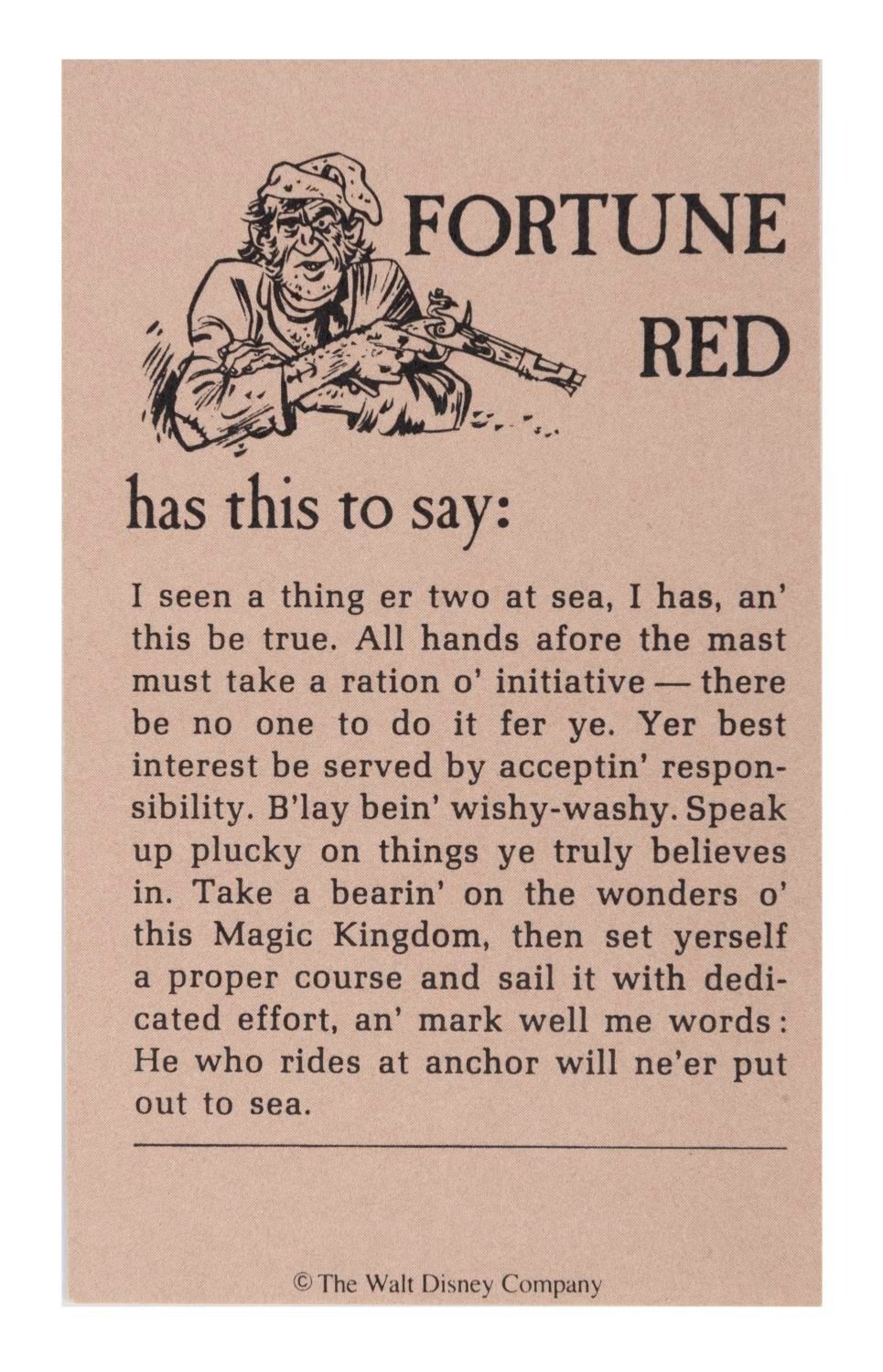 FORTUNE
RED

has this to say:

I seen a thing er two at sea, I has, an' this be true. All hands afore the mast must take a ration o' initiative — there be no one to do it fer ye. Yer best interest be served by acceptin' responsibility. B'lay bein' wishy-washy. Speak up plucky on things ye truly believes in. Take a bearin' on the wonders o' this Magic Kingdom, then set yerself a proper course and sail it with dedicated effort, an' mark well me words: He who rides at anchor will ne'er put out to sea.

© The Walt Disney Company